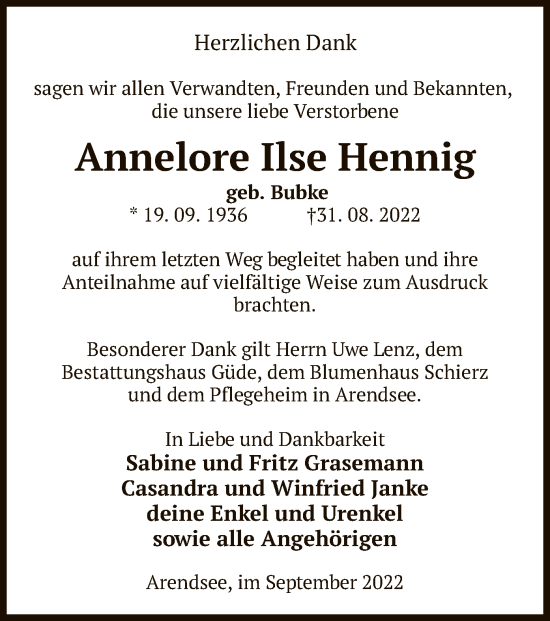 Herzlichen Dank

sagen wir allen Verwandten, Freunden und Bekannten, die unsere liebe Verstorbene

Annelore Ilse Hennig

geb. Bubke

* 19. 09. 1936 †31. 08. 2022

auf ihrem letzten Weg begleitet haben und ihre Anteilnahme auf vielfältige Weise zum Ausdruck brachten.

Besonderer Dank gilt Herrn Uwe Lenz, dem Bestattungshaus Güde, dem Blumenhaus Schierz und dem Pflegeheim in Arendsee.

In Liebe und Dankbarkeit
Sabine und Fritz Grasemann
Casandra und Winfried Janke
deine Enkel und Urenkel
sowie alle Angehörigen

Arendsee, im September 2022